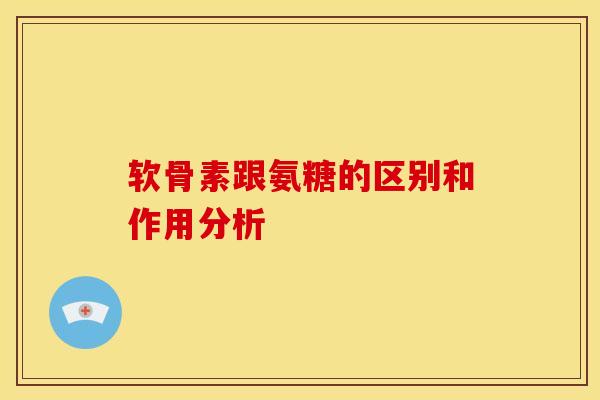 软骨素跟氨糖的区别和作用分析